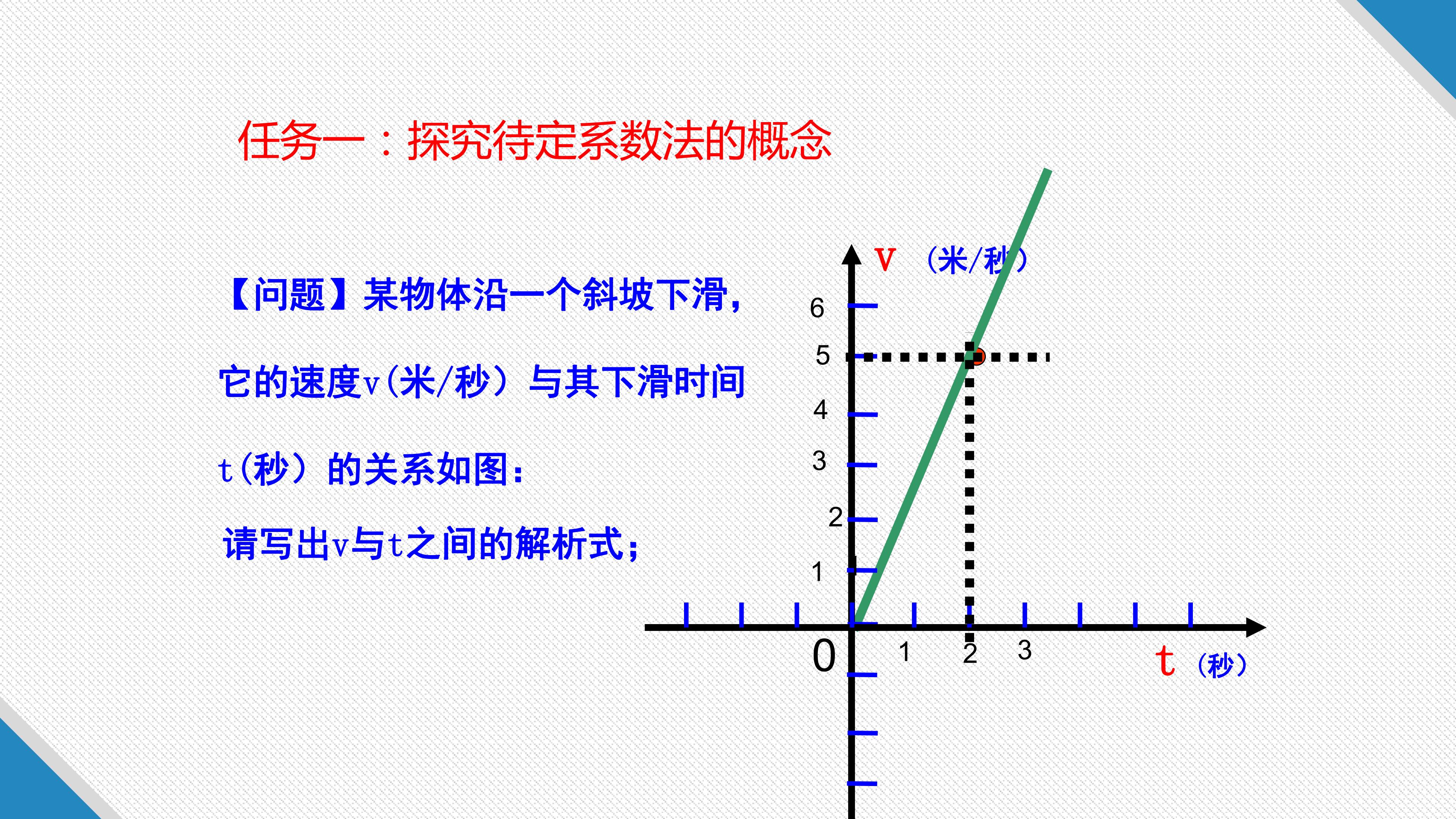 任务一：探究待定系数法的概念

【问题】某物体沿一个斜坡下滑，它的速度v(米/秒）与其下滑时间t(秒）的关系如图：

请写出v与t之间的解析式；

v （米/秒）

6

5

4

3

2

1

0

1

2

3

t （秒）